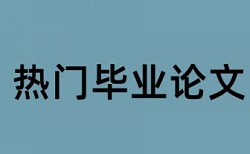 热门毕业论文